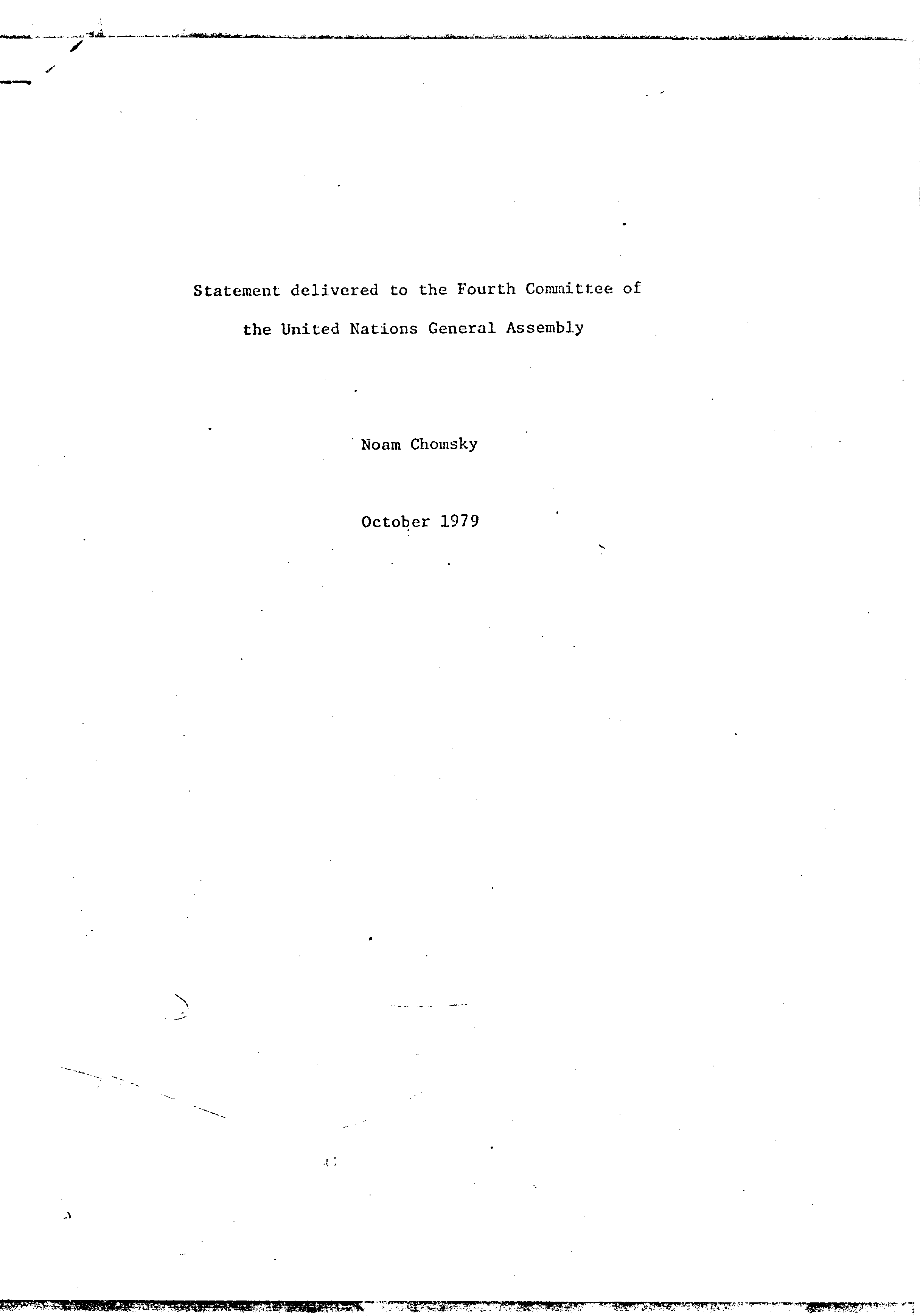 Statement delivered to the Fourth Committee of the United Nations General Assembly

Noam Chomsky

October 1979